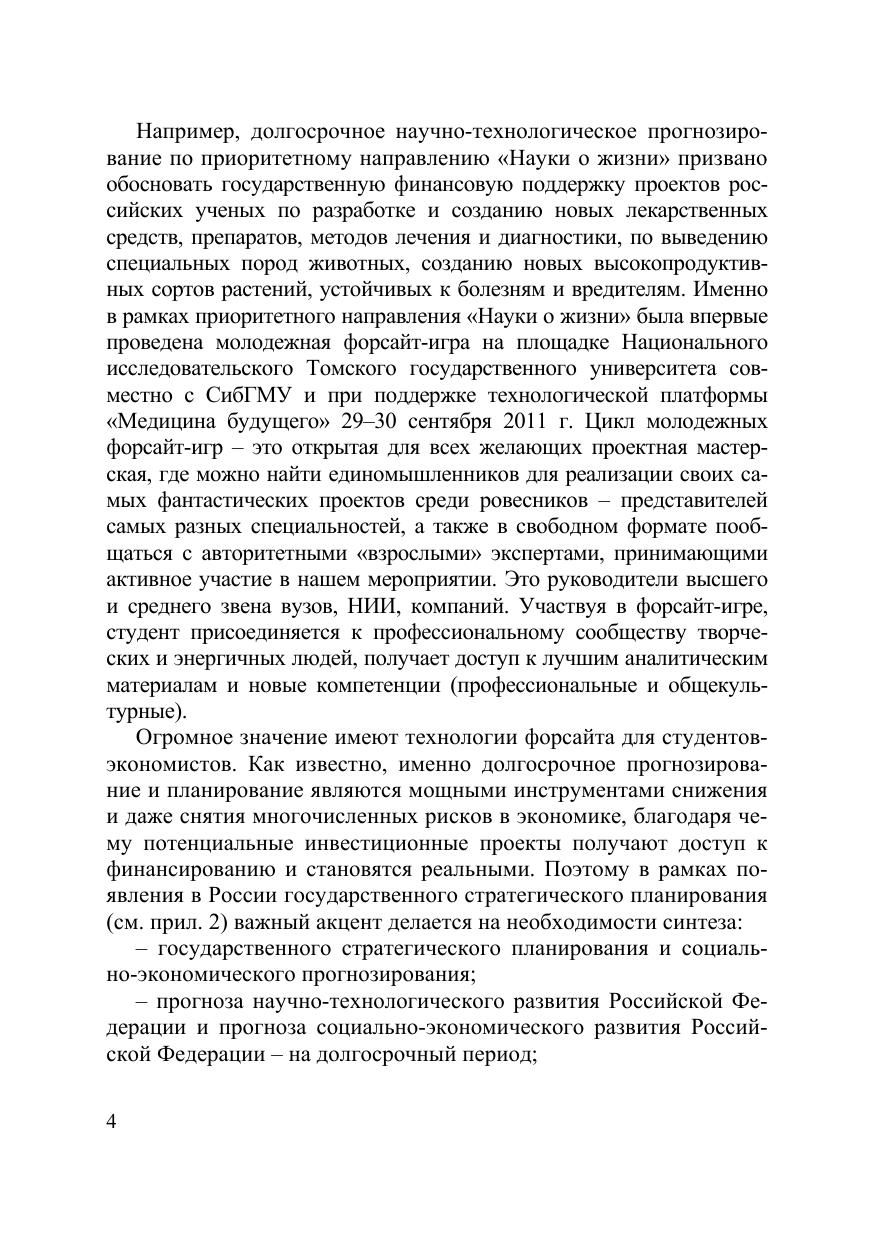 Например, долгосрочное научно-технологическое прогнозирование по приоритетному направлению «Науки о жизни» призвано обосновать государственную финансовую поддержку проектов российских ученых по разработке и созданию новых лекарственных средств, препаратов, методов лечения и диагностики, по выведению специальных пород животных, созданию новых высокопродуктивных сортов растений, устойчивых к болезням и вредителям. Именно в рамках приоритетного направления «Науки о жизни» была впервые проведена молодежная форсайт-игра на площадке Национального исследовательского Томского государственного университета совместно с СибГМУ и при поддержке технологической платформы «Медицина будущего» 29–30 сентября 2011 г. Цикл молодежных форсайт-игр – это открытая для всех желающих проектная мастерская, где можно найти единомышленников для реализации своих самых фантастических проектов среди ровесников – представителей самых разных специальностей, а также в свободном формате пообщаться с авторитетными «взрослыми» экспертами, принимающими активное участие в нашем мероприятии. Это руководители высшего и среднего звена вузов, НИИ, компаний. Участвуя в форсайт-игре, студент присоединяется к профессиональному сообществу творческих и энергичных людей, получает доступ к лучшим аналитическим материалам и новые компетенции (профессиональные и общекультурные).

Огромное значение имеют технологии форсайта для студентов-экономистов. Как известно, именно долгосрочное прогнозирование и планирование являются мощными инструментами снижения и даже снятия многочисленных рисков в экономике, благодаря чему потенциальные инвестиционные проекты получают доступ к финансированию и становятся реальными. Поэтому в рамках появления в России государственного стратегического планирования (см. прил. 2) важный акцент делается на необходимости синтеза:

– государственного стратегического планирования и социально-экономического прогнозирования;

– прогноза научно-технологического развития Российской Федерации и прогноза социально-экономического развития Российской Федерации – на долгосрочный период;

4